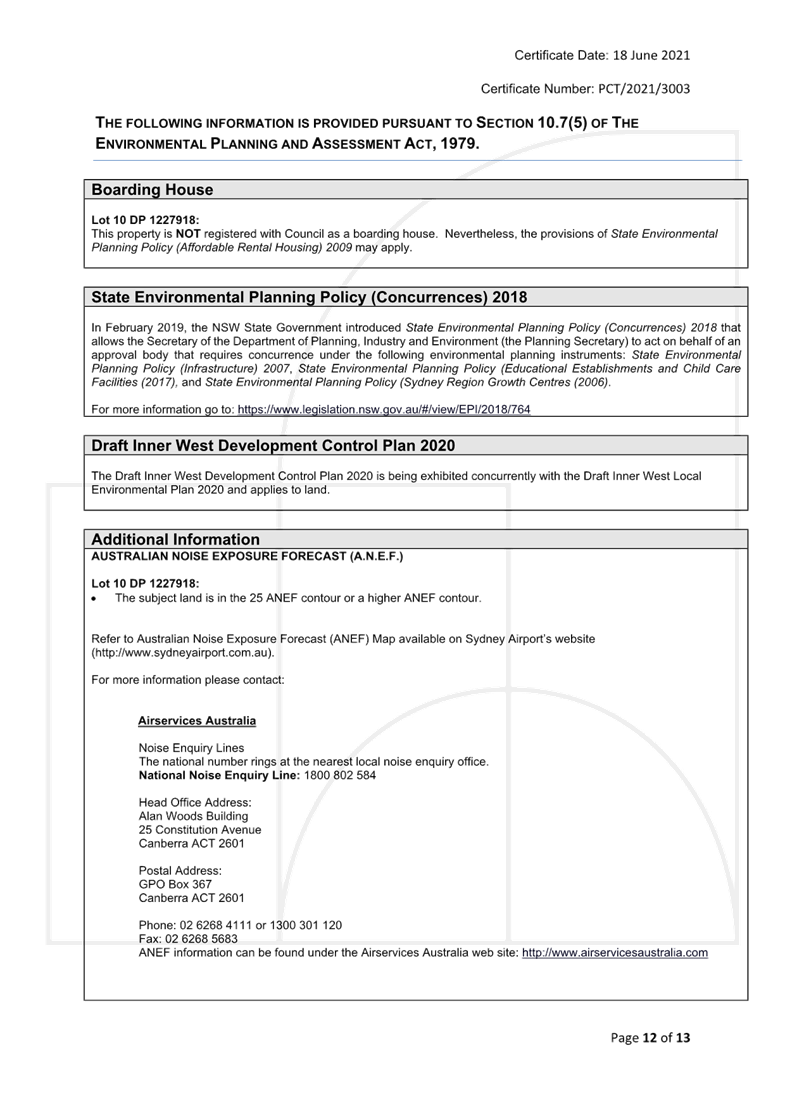 Certificate Date: 18 June 2021

Certificate Number: PCT/2021/3003

THE FOLLOWING INFORMATION IS PROVIDED PURSUANT TO SECTION 10.7(5) OF THE ENVIRONMENTAL PLANNING AND ASSESSMENT ACT, 1979.

Boarding House

Lot 10 DP 1227918:
This property is NOT registered with Council as a boarding house. Nevertheless, the provisions of State Environmental Planning Policy (Affordable Rental Housing) 2009 may apply.

State Environmental Planning Policy (Concurrences) 2018

In February 2019, the NSW State Government introduced State Environmental Planning Policy (Concurrences) 2018 that allows the Secretary of the Department of Planning, Industry and Environment (the Planning Secretary) to act on behalf of an approval body that requires concurrence under the following environmental planning instruments: State Environmental Planning Policy (Infrastructure) 2007, State Environmental Planning Policy (Educational Establishments and Child Care Facilities (2017), and State Environmental Planning Policy (Sydney Region Growth Centres (2006).

For more information go to: https://www.legislation.nsw.gov.au/#/view/EPI/2018/764

Draft Inner West Development Control Plan 2020

The Draft Inner West Development Control Plan 2020 is being exhibited concurrently with the Draft Inner West Local Environmental Plan 2020 and applies to land.

Additional Information
AUSTRALIAN NOISE EXPOSURE FORECAST (A.N.E.F.)

Lot 10 DP 1227918:
• The subject land is in the 25 ANEF contour or a higher ANEF contour.

Refer to Australian Noise Exposure Forecast (ANEF) Map available on Sydney Airport's website (http://www.sydneyairport.com.au).

For more information please contact:

Airservices Australia

Noise Enquiry Lines
The national number rings at the nearest local noise enquiry office.
National Noise Enquiry Line: 1800 802 584

Head Office Address:
Alan Woods Building
25 Constitution Avenue
Canberra ACT 2601

Postal Address:
GPO Box 367
Canberra ACT 2601

Phone: 02 6268 4111 or 1300 301 120
Fax: 02 6268 5683
ANEF information can be found under the Airservices Australia web site: http://www.airservicesaustralia.com

Page 12 of 13